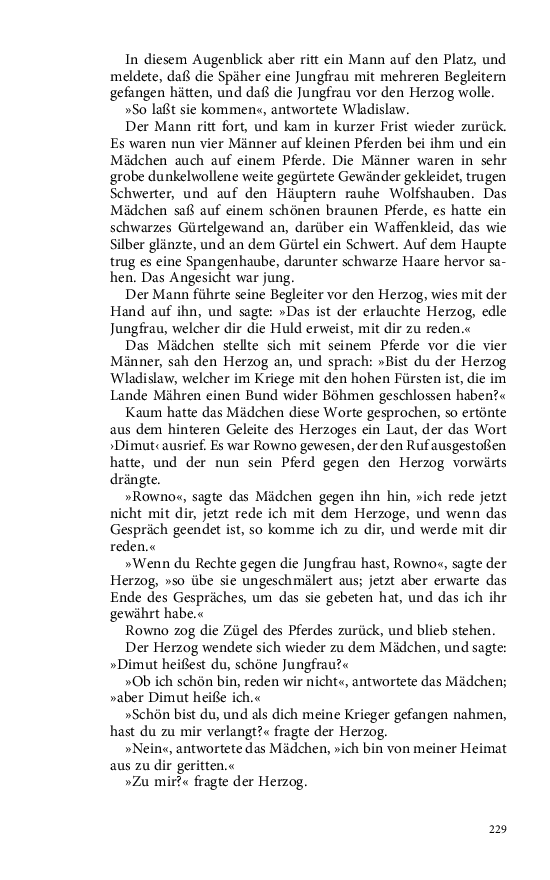 In diesem Augenblick aber ritt ein Mann auf den Platz, und meldete, daß die Späher eine Jungfrau mit mehreren Begleitern gefangen hätten, und daß die Jungfrau vor den Herzog wolle.

»So laßt sie kommen«, antwortete Wladislaw.

Der Mann ritt fort, und kam in kurzer Frist wieder zurück. Es waren nun vier Männer auf kleinen Pferden bei ihm und ein Mädchen auch auf einem Pferde. Die Männer waren in sehr grobe dunkelwollene weite gegürtete Gewänder gekleidet, trugen Schwerter, und auf den Häuptern rauhe Wolfshauben. Das Mädchen saß auf einem schönen braunen Pferde, es hatte ein schwarzes Gürtelgewand an, darüber ein Waffenkleid, das wie Silber glänzte, und an dem Gürtel ein Schwert. Auf dem Haupte trug es eine Spangenhaube, darunter schwarze Haare hervor sahen. Das Angesicht war jung.

Der Mann führte seine Begleiter vor den Herzog, wies mit der Hand auf ihn, und sagte: »Das ist der erlauchte Herzog, edle Jungfrau, welcher dir die Huld erweist, mit dir zu reden.«

Das Mädchen stellte sich mit seinem Pferde vor die vier Männer, sah den Herzog an, und sprach: »Bist du der Herzog Wladislaw, welcher im Kriege mit den hohen Fürsten ist, die im Lande Mähren einen Bund wider Böhmen geschlossen haben?«

Kaum hatte das Mädchen diese Worte gesprochen, so ertönte aus dem hinteren Geleite des Herzoges ein Laut, der das Wort ›Dimut‹ ausrief. Es war Rowno gewesen, der den Ruf ausgestoßen hatte, und der nun sein Pferd gegen den Herzog vorwärts drängte.

»Rowno«, sagte das Mädchen gegen ihn hin, »ich rede jetzt nicht mit dir, jetzt rede ich mit dem Herzoge, und wenn das Gespräch geendet ist, so komme ich zu dir, und werde mit dir reden.«

»Wenn du Rechte gegen die Jungfrau hast, Rowno«, sagte der Herzog, »so übe sie ungeschmälert aus; jetzt aber erwarte das Ende des Gespräches, um das sie gebeten hat, und das ich ihr gewährt habe.«

Rowno zog die Zügel des Pferdes zurück, und blieb stehen.

Der Herzog wendete sich wieder zu dem Mädchen, und sagte: »Dimut heißest du, schöne Jungfrau?«

»Ob ich schön bin, reden wir nicht«, antwortete das Mädchen; »aber Dimut heiße ich.«

»Schön bist du, und als dich meine Krieger gefangen nahmen, hast du zu mir verlangt?« fragte der Herzog.

»Nein«, antwortete das Mädchen, »ich bin von meiner Heimat aus zu dir geritten.«

»Zu mir?« fragte der Herzog.

229